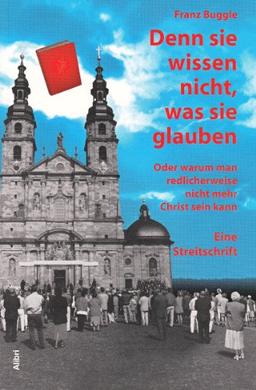 Franz Buggle

Denn sie wissen nicht, was sie glauben

Oder warum man redlicherweise nicht mehr Christ sein kann

Eine Streitschrift

Alibri